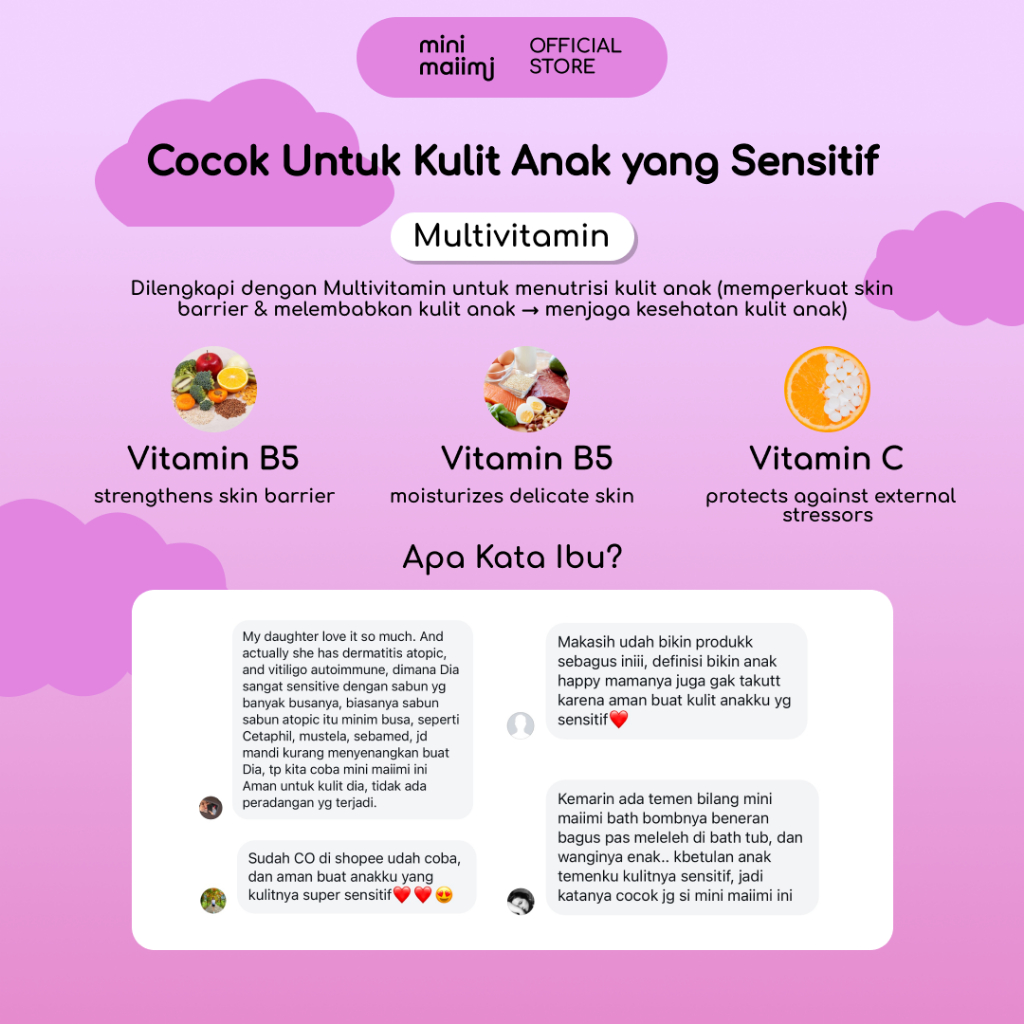 mini maiimi OFFICIAL STORE

Cocok Untuk Kulit Anak yang Sensitif

Multivitamin

Dilengkapi dengan Multivitamin untuk menutrisi kulit anak (memperkuat skin barrier & melembabkan kulit anak → menjaga kesehatan kulit anak)

Vitamin B5
strengthens skin barrier

Vitamin B5
moisturizes delicate skin

Vitamin C
protects against external stressors

Apa Kata Ibu?

My daughter love it so much. And actually she has dermatitis atopic, and vitiligo autoimmune, dimana Dia sangat sensitive dengan sabun yg banyak busanya, biasanya sabun sabun atopic itu minim busa, seperti Cetaphil, mustela, sebamed, jd mandi kurang menyenangkan buat Dia, tp kita coba mini maiimi ini Aman untuk kulit dia, tidak ada peradangan yg terjadi.

Sudah CO di shopee udah coba, dan aman buat anakku yang kulitnya super sensitif❤️❤️😍

Makasih udah bikin produkk sebagus iniii, definisi bikin anak happy mamanya juga gak takutt karena aman buat kulit anakku yg sensitif❤️

Kemarin ada temen bilang mini maiimi bath bombnya beneran bagus pas meleleh di bath tub, dan wanginya enak.. kbetulan anak temenku kulitnya sensitif, jadi katanya cocok jg si mini maiimi ini